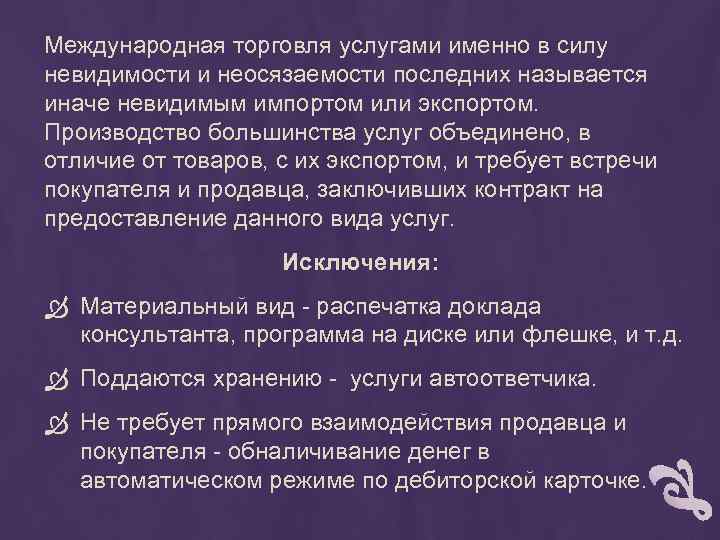 Международная торговля услугами именно в силу невидимости и неосязаемости последних называется иначе невидимым импортом или экспортом. Производство большинства услуг объединено, в отличие от товаров, с их экспортом, и требует встречи покупателя и продавца, заключивших контракт на предоставление данного вида услуг.

Исключения:

Материальный вид - распечатка доклада консультанта, программа на диске или флешке, и т.д.

Поддаются хранению - услуги автоответчика.

Не требует прямого взаимодействия продавца и покупателя - обналичивание денег в автоматическом режиме по дебиторской карточке.